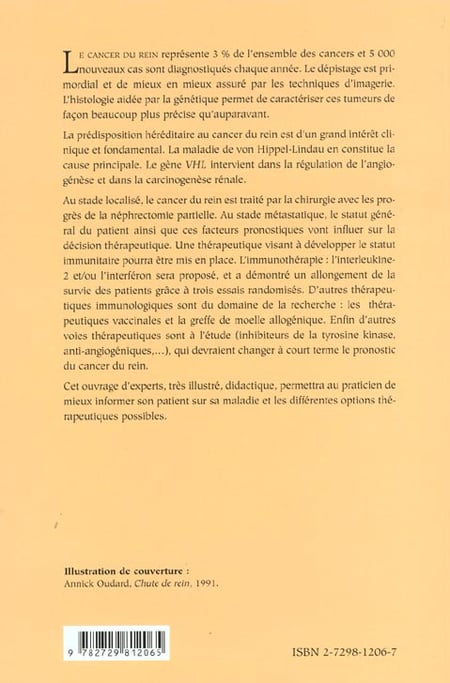 LE CANCER DU REIN représente 3 % de l'ensemble des cancers et 5 000 nouveaux cas sont diagnostiqués chaque année. Le dépistage est primordial et de mieux en mieux assuré par les techniques d'imagerie. L'histologie aidée par la génétique permet de caractériser ces tumeurs de façon beaucoup plus précise qu'auparavant.

La prédisposition héréditaire au cancer du rein est d'un grand intérêt clinique et fondamental. La maladie de von Hippel-Lindau en constitue la cause principale. Le gène VHL intervient dans la régulation de l'angiogénèse et dans la carcinogenèse rénale.

Au stade localisé, le cancer du rein est traité par la chirurgie avec les progrès de la néphrectomie partielle. Au stade métastatique, le statut général du patient ainsi que ces facteurs pronostiques vont influer sur la décision thérapeutique. Une thérapeutique visant à développer le statut immunitaire pourra être mis en place. L'immunothérapie : l'interleukine-2 et/ou l'interféron sera proposé, et a démontré un allongement de la survie des patients grâce à trois essais randomisés. D'autres thérapeutiques immunologiques sont du domaine de la recherche : les thérapeutiques vaccinales et la greffe de moelle allogénique. Enfin d'autres voies thérapeutiques sont à l'étude (inhibiteurs de la tyrosine kinase, anti-angiogéniques,...), qui devraient changer à court terme le pronostic du cancer du rein.

Cet ouvrage d'experts, très illustré, didactique, permettra au praticien de mieux informer son patient sur sa maladie et les différentes options thérapeutiques possibles.

Illustration de couverture :
Annick Oudard, Chute de rein, 1991.

9 782729 812065

ISBN 2-7298-1206-7